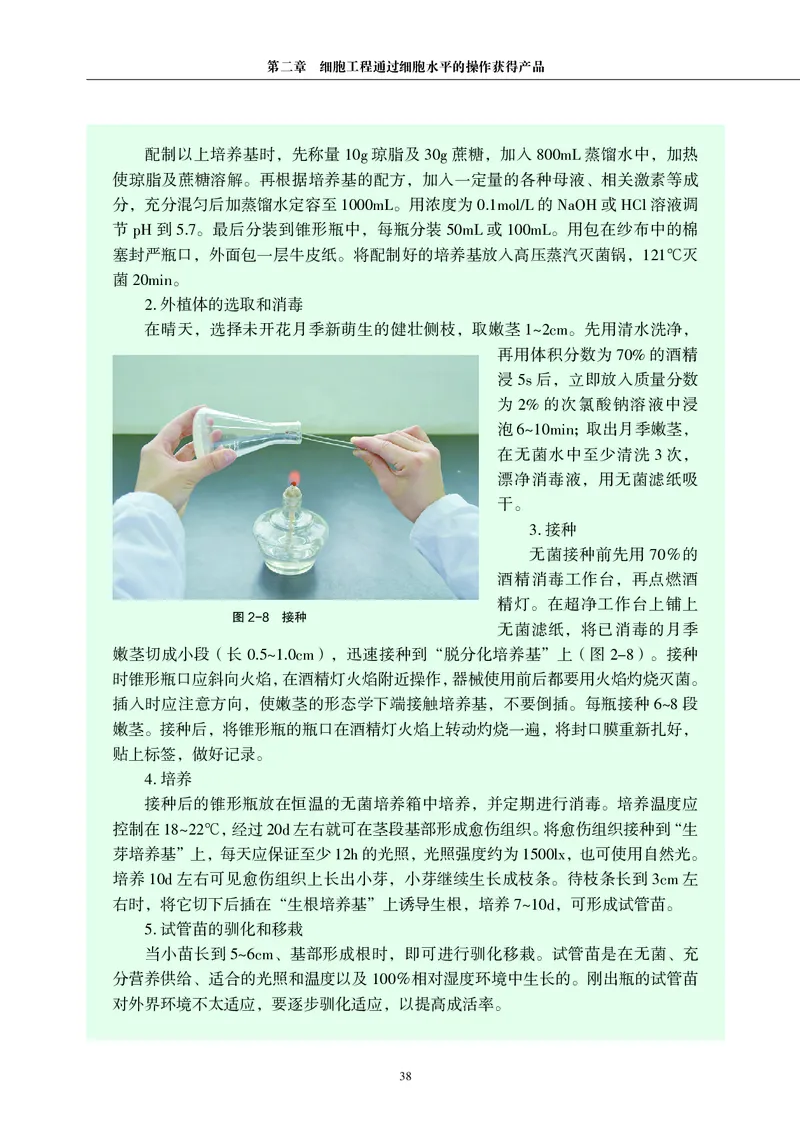 第二章　细胞工程通过细胞水平的操作获得产品

配制以上培养基时，先称量 10g 琼脂及 30g 蔗糖，加入 800mL 蒸馏水中，加热使琼脂及蔗糖溶解。再根据培养基的配方，加入一定量的各种母液、相关激素等成分，充分混匀后加蒸馏水定容至 1000mL。用浓度为 0.1mol/L 的 NaOH 或 HCl 溶液调节 pH 到 5.7。最后分装到锥形瓶中，每瓶分装 50mL 或 100mL。用包在纱布中的棉塞封严瓶口，外面包一层牛皮纸。将配制好的培养基放入高压蒸汽灭菌锅，121℃灭菌 20min。

2. 外植体的选取和消毒

在晴天，选择未开花月季新萌生的健壮侧枝，取嫩茎 1~2cm。先用清水洗净，再用体积分数为 70% 的酒精浸 5s 后，立即放入质量分数为 2% 的次氯酸钠溶液中浸泡 6~10min；取出月季嫩茎，在无菌水中至少清洗 3 次，漂净消毒液，用无菌滤纸吸干。

图 2-8　接种

3. 接种

无菌接种前先用 70% 的酒精消毒工作台，再点燃酒精灯。在超净工作台上铺上无菌滤纸，将已消毒的月季嫩茎切成小段（长 0.5~1.0cm），迅速接种到“脱分化培养基”上（图 2-8）。接种时锥形瓶口应斜向火焰，在酒精灯火焰附近操作，器械使用前后都要用火焰灼烧灭菌。插入时应注意方向，使嫩茎的形态学下端接触培养基，不要倒插。每瓶接种 6~8 段嫩茎。接种后，将锥形瓶的瓶口在酒精灯火焰上转动灼烧一遍，将封口膜重新扎好，贴上标签，做好记录。

4. 培养

接种后的锥形瓶放在恒温的无菌培养箱中培养，并定期进行消毒。培养温度应控制在 18~22℃，经过 20d 左右就可在茎段基部形成愈伤组织。将愈伤组织接种到“生芽培养基”上，每天应保证至少 12h 的光照，光照强度约为 1500lx，也可使用自然光。培养 10d 左右可见愈伤组织上长出小芽，小芽继续生长成枝条。待枝条长到 3cm 左右时，将它切下后插在“生根培养基”上诱导生根，培养 7~10d，可形成试管苗。

5. 试管苗的驯化和移栽

当小苗长到 5~6cm、基部形成根时，即可进行驯化移栽。试管苗是在无菌、充分营养供给、适合的光照和温度以及 100% 相对湿度环境中生长的。刚出瓶的试管苗对外界环境不太适应，要逐步驯化适应，以提高成活率。

38